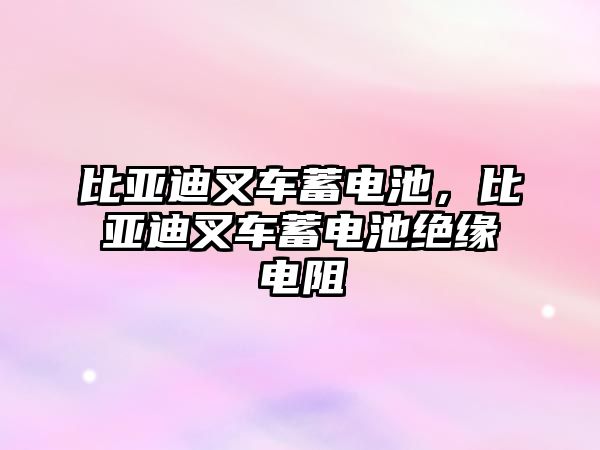 比亚迪叉车蓄电池，比亚迪叉车蓄电池绝缘电阻